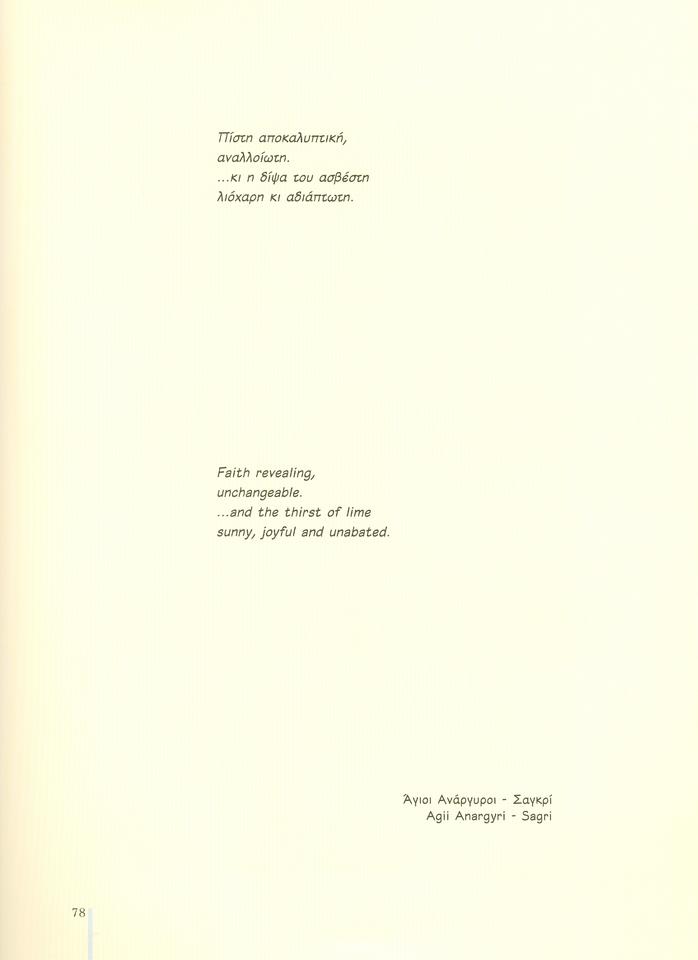 Πίστη αποκαλυπτική,
αναλλοίωτη.
...κι η δίψα του ασβέστη
λιόχαρη κι αδιάπτωτη.

Faith revealing,
unchangeable.
...and the thirst of lime
sunny, joyful and unabated.

Άγιοι Ανάργυροι - Σαγκρί
Agii Anargyri - Sagri

78